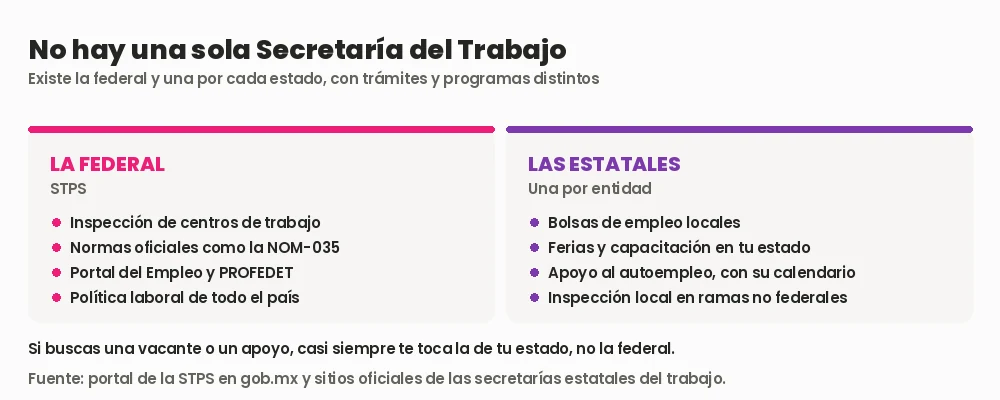 No hay una sola Secretaría del Trabajo
Existe la federal y una por cada estado, con trámites y programas distintos

LA FEDERAL
STPS
- Inspección de centros de trabajo
- Normas oficiales como la NOM-035
- Portal del Empleo y PROFEDET
- Política laboral de todo el país

LAS ESTATALES
Una por entidad
- Bolsas de empleo locales
- Ferias y capacitación en tu estado
- Apoyo al autoempleo, con su calendario
- Inspección local en ramas no federales

Si buscas una vacante o un apoyo, casi siempre te toca la de tu estado, no la federal.

Fuente: portal de la STPS en gob.mx y sitios oficiales de las secretarías estatales del trabajo.